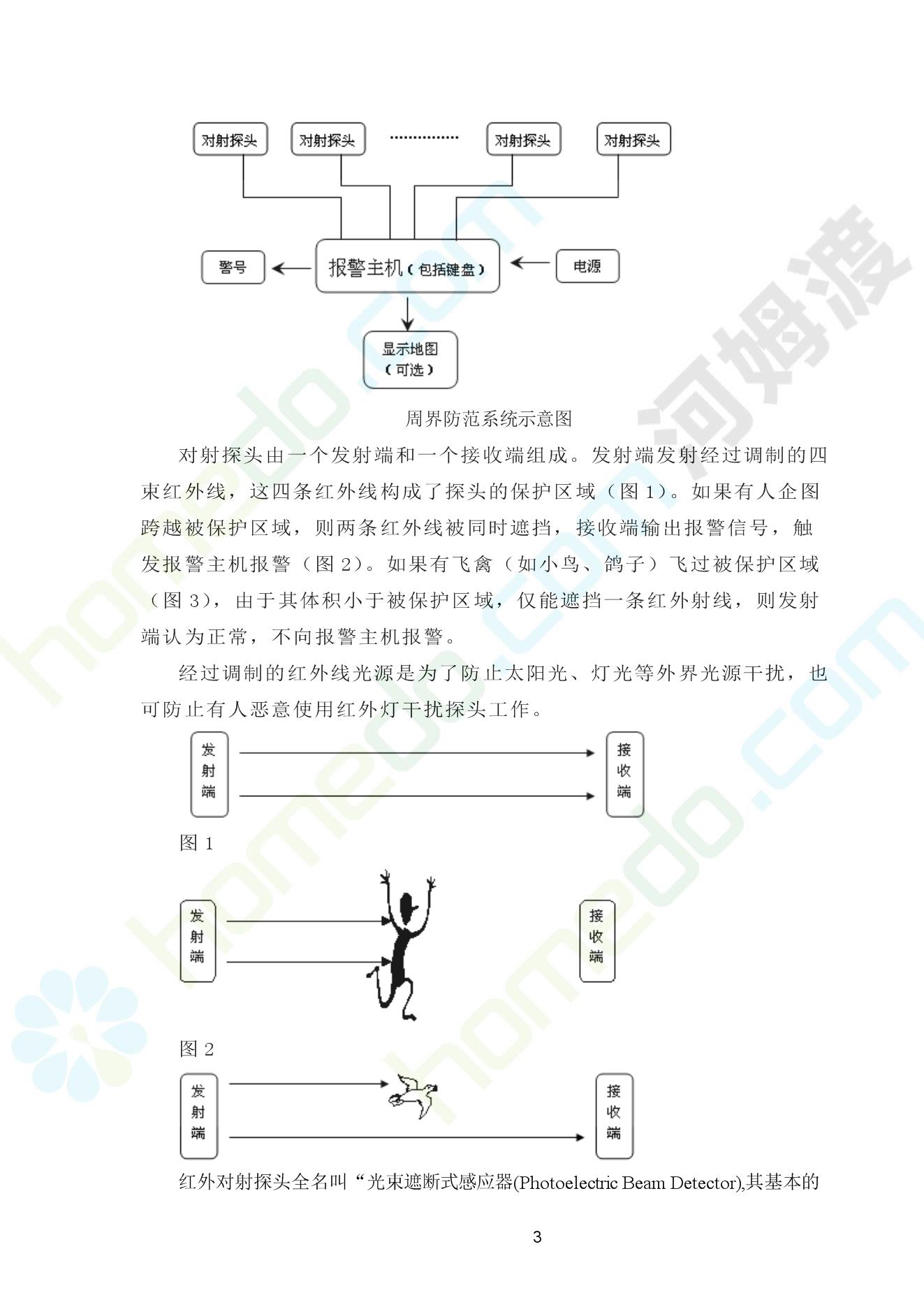 对射探头

对射探头

……………

对射探头

对射探头

警号

报警主机（包括键盘）

电源

显示地图（可选）

周界防范系统示意图

对射探头由一个发射端和一个接收端组成。发射端发射经过调制的四束红外线，这四条红外线构成了探头的保护区域（图 1）。如果有人企图跨越被保护区域，则两条红外线被同时遮挡，接收端输出报警信号，触发报警主机报警（图 2）。如果有飞禽（如小鸟、鸽子）飞过被保护区域（图 3），由于其体积小于被保护区域，仅能遮挡一条红外射线，则发射端认为正常，不向报警主机报警。

经过调制的红外线光源是为了防止太阳光、灯光等外界光源干扰，也可防止有人恶意使用红外灯干扰探头工作。

发射端

接收端

图 1

发射端

接收端

图 2

发射端

接收端

红外对射探头全名叫“光束遮断式感应器(Photoelectric Beam Detector),其基本的

3

河姆渡

homedo.com